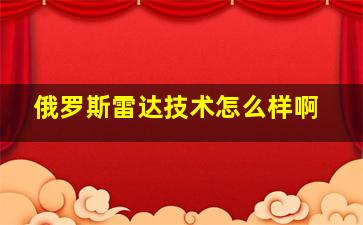 俄罗斯雷达技术怎么样啊